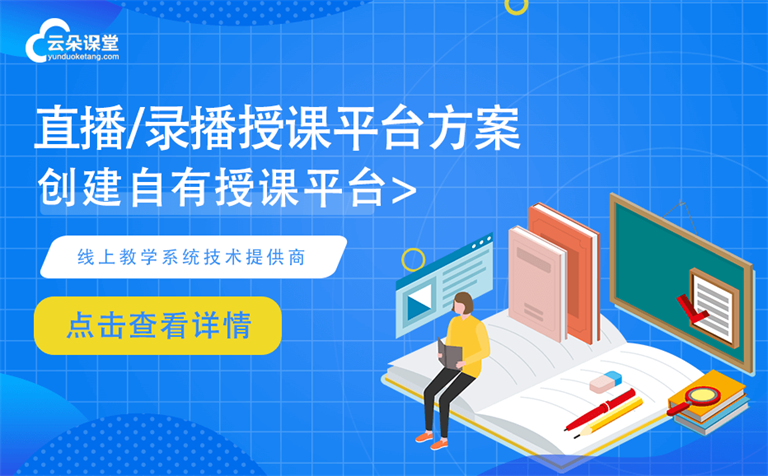 云朵课堂
yunduoketang.com

直播/录播授课平台方案
创建自有授课平台>

线上教学系统技术提供商

点击查看详情